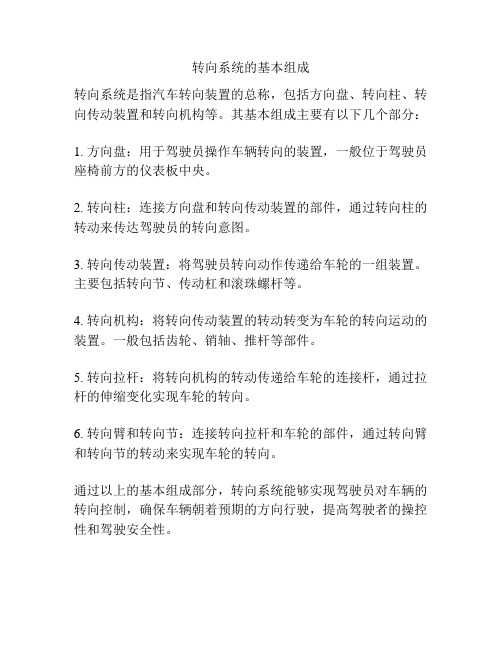 转向系统的基本组成

转向系统是指汽车转向装置的总称，包括方向盘、转向柱、转向传动装置和转向机构等。其基本组成主要有以下几个部分：

1. 方向盘：用于驾驶员操作车辆转向的装置，一般位于驾驶员座椅前方的仪表板中央。

2. 转向柱：连接方向盘和转向传动装置的部件，通过转向柱的转动来传达驾驶员的转向意图。

3. 转向传动装置：将驾驶员转向动作传递给车轮的一组装置。主要包括转向节、传动杠和滚珠螺杆等。

4. 转向机构：将转向传动装置的转动转变为车轮的转向运动的装置。一般包括齿轮、销轴、推杆等部件。

5. 转向拉杆：将转向机构的转动传递给车轮的连接杆，通过拉杆的伸缩变化实现车轮的转向。

6. 转向臂和转向节：连接转向拉杆和车轮的部件，通过转向臂和转向节的转动来实现车轮的转向。

通过以上的基本组成部分，转向系统能够实现驾驶员对车辆的转向控制，确保车辆朝着预期的方向行驶，提高驾驶者的操控性和驾驶安全性。